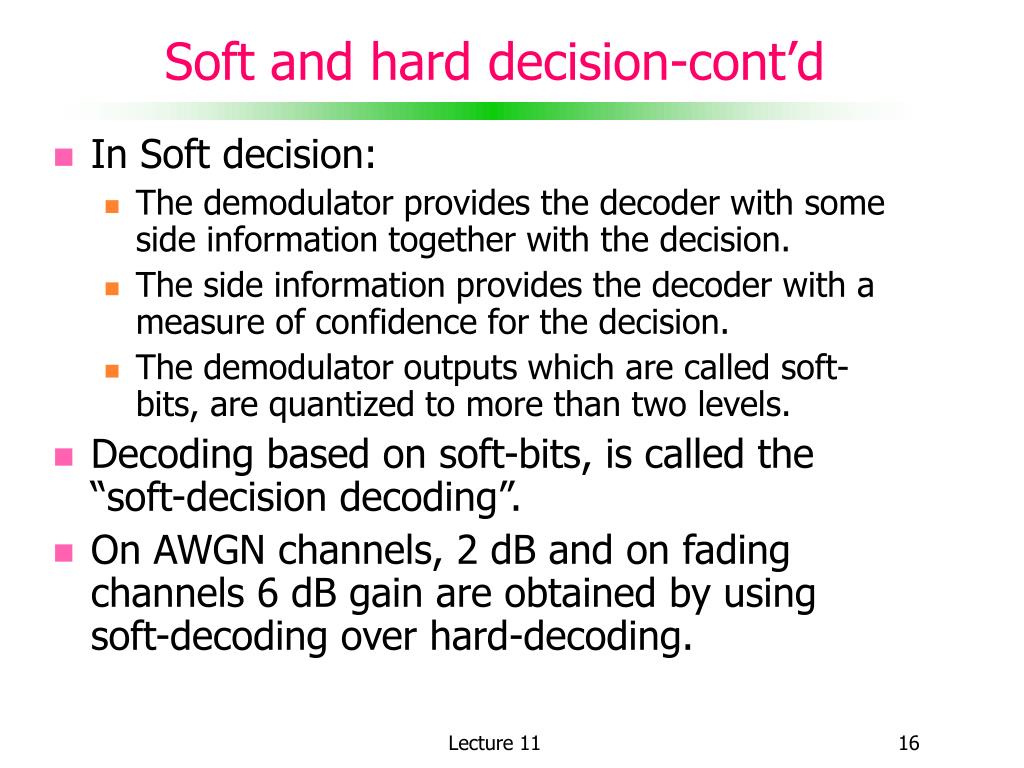 Soft and hard decision-cont'd

In Soft decision:

The demodulator provides the decoder with some side information together with the decision.

The side information provides the decoder with a measure of confidence for the decision.

The demodulator outputs which are called soft-bits, are quantized to more than two levels.

Decoding based on soft-bits, is called the "soft-decision decoding".

On AWGN channels, 2 dB and on fading channels 6 dB gain are obtained by using soft-decoding over hard-decoding.

Lecture 11

16